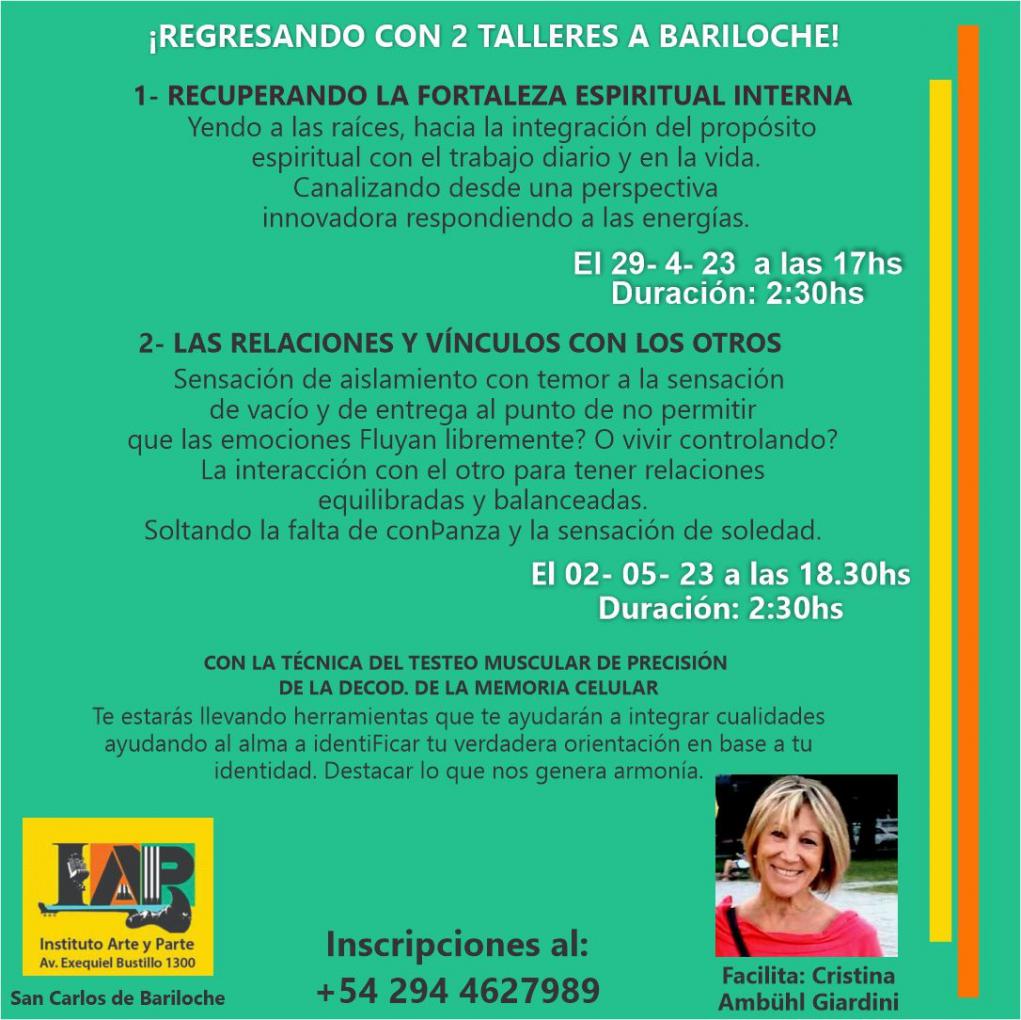 ¡REGRESANDO CON 2 TALLERES A BARILOCHE!

1- RECUPERANDO LA FORTALEZA ESPIRITUAL INTERNA
Yendo a las raíces, hacia la integración del propósito espiritual con el trabajo diario y en la vida. Canalizando desde una perspectiva innovadora respondiendo a las energías.

El 29- 4- 23 a las 17hs
Duración: 2:30hs

2- LAS RELACIONES Y VÍNCULOS CON LOS OTROS
Sensación de aislamiento con temor a la sensación de vacío y de entrega al punto de no permitir que las emociones Fluyan libremente? O vivir controlando? La interacción con el otro para tener relaciones equilibradas y balanceadas. Soltando la falta de conÞanza y la sensación de soledad.

El 02- 05- 23 a las 18.30hs
Duración: 2:30hs

CON LA TÉCNICA DEL TESTEO MUSCULAR DE PRECISIÓN DE LA DECOD. DE LA MEMORIA CELULAR
Te estarás llevando herramientas que te ayudarán a integrar cualidades ayudando al alma a identiFicar tu verdadera orientación en base a tu identidad. Destacar lo que nos genera armonía.

IAP
Instituto Arte y Parte
Av. Exequiel Bustillo 1300
San Carlos de Bariloche

Inscripciones al:
+54 294 4627989

Facilita: Cristina Ambühl Giardini